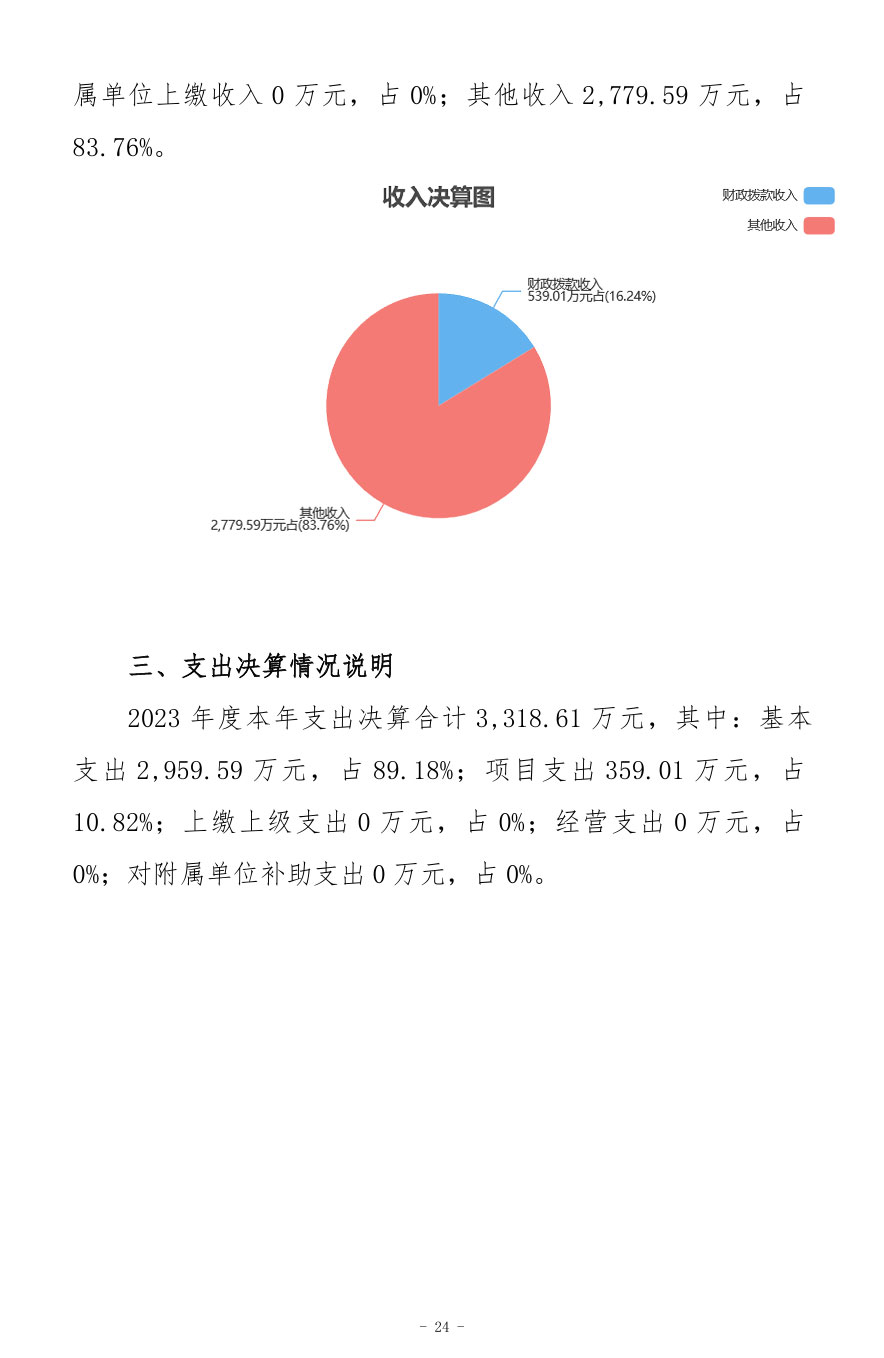 属单位上缴收入 0 万元，占 0%；其他收入 2,779.59 万元，占 83.76%。

收入决算图

财政拨款收入

其他收入

财政拨款收入
539.01万元占(16.24%)

其他收入
2,779.59万元占(83.76%)

三、支出决算情况说明

2023 年度本年支出决算合计 3,318.61 万元，其中：基本支出 2,959.59 万元，占 89.18%；项目支出 359.01 万元，占 10.82%；上缴上级支出 0 万元，占 0%；经营支出 0 万元，占 0%；对附属单位补助支出 0 万元，占 0%。

- 24 -